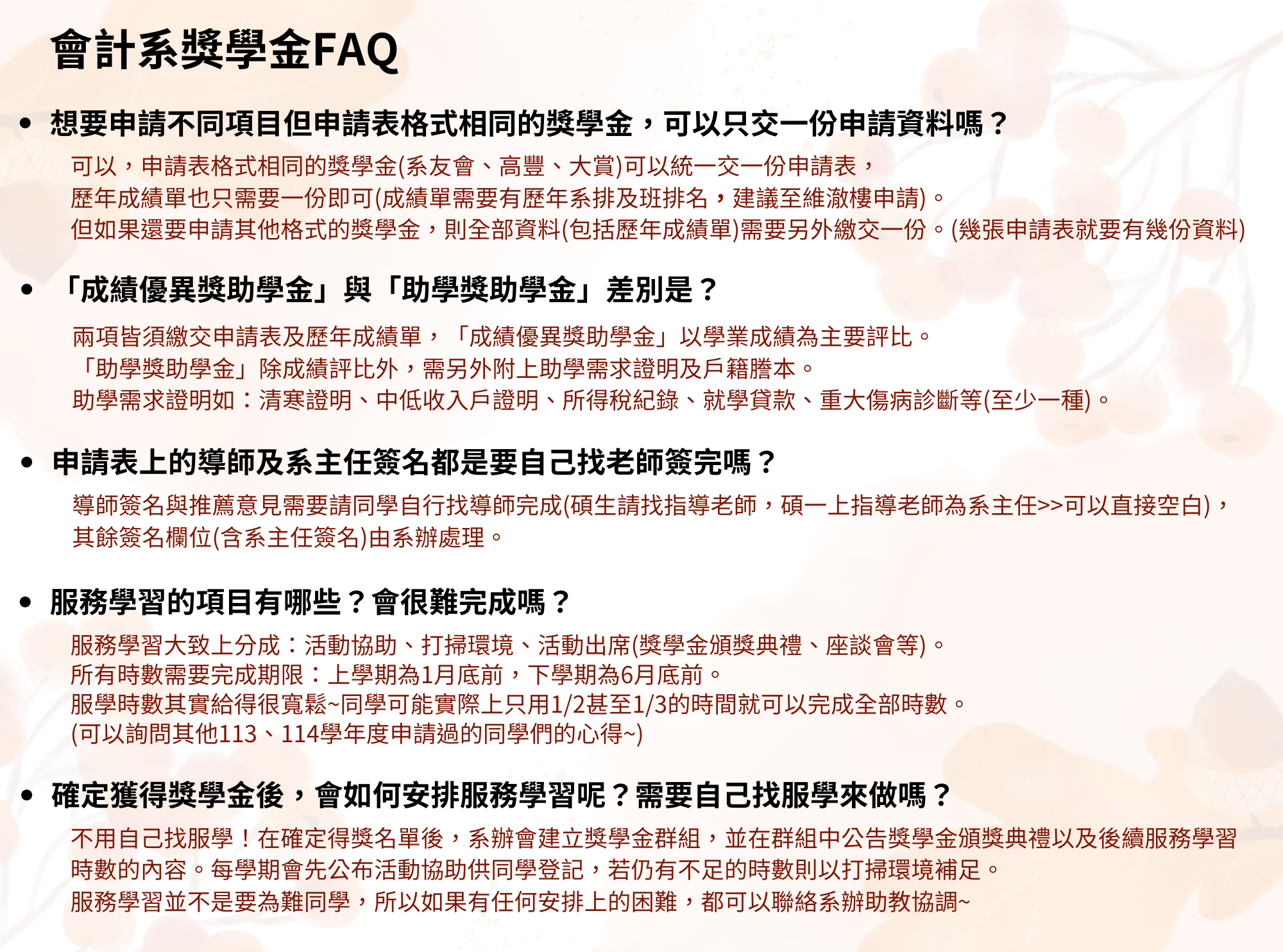 會計系獎學金FAQ

• 想要申請不同項目但申請表格式相同的獎學金，可以只交一份申請資料嗎？

可以，申請表格式相同的獎學金(系友會、高豐、大賞)可以統一交一份申請表，
歷年成績單也只需要一份即可(成績單需要有歷年系排及班排名，建議至維澈樓申請)。
但如果還要申請其他格式的獎學金，則全部資料(包括歷年成績單)需要另外繳交一份。(幾張申請表就要有幾份資料)

• 「成績優異獎助學金」與「助學獎助學金」差別是？

兩項皆須繳交申請表及歷年成績單，「成績優異獎助學金」以學業成績為主要評比。
「助學獎助學金」除成績評比外，需另外附上助學需求證明及戶籍謄本。
助學需求證明如：清寒證明、中低收入戶證明、所得稅紀錄、就學貸款、重大傷病診斷等(至少一種)。

• 申請表上的導師及系主任簽名都是要自己找老師簽完嗎？

導師簽名與推薦意見需要請同學自行找導師完成(碩生請找指導老師，碩一上指導老師為系主任>>可以直接空白)，
其餘簽名欄位(含系主任簽名)由系辦處理。

• 服務學習的項目有哪些？會很難完成嗎？

服務學習大致上分成：活動協助、打掃環境、活動出席(獎學金頒獎典禮、座談會等)。
所有時數需要完成期限：上學期為1月底前，下學期為6月底前。
服學時數其實給得很寬鬆~同學可能實際上只用1/2甚至1/3的時間就可以完成全部時數。
(可以詢問其他113、114學年度申請過的同學們的心得~)

• 確定獲得獎學金後，會如何安排服務學習呢？需要自己找服學來做嗎？

不用自己找服學！在確定得獎名單後，系辦會建立獎學金群組，並在群組中公告獎學金頒獎典禮以及後續服務學習時數的內容。每學期會先公布活動協助供同學登記，若仍有不足的時數則以打掃環境補足。
服務學習並不是要為難同學，所以如果有任何安排上的困難，都可以聯絡系辦助教協調~